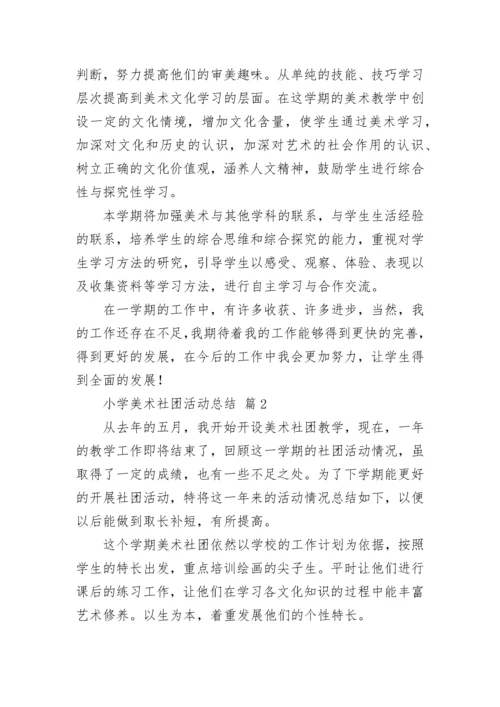 判断，努力提高他们的审美趣味。从单纯的技能、技巧学习层次提高到美术文化学习的层面。在这学期的美术教学中创设一定的文化情境，增加文化含量，使学生通过美术学习，加深对文化和历史的认识，加深对艺术的社会作用的认识、树立正确的文化价值观，涵养人文精神，鼓励学生进行综合性与探究性学习。

本学期将加强美术与其他学科的联系，与学生生活经验的联系，培养学生的综合思维和综合探究的能力，重视对学生学习方法的研究，引导学生以感受、观察、体验、表现以及收集资料等学习方法，进行自主学习与合作交流。

在一学期的工作中，有许多收获、许多进步，当然，我的工作还存在不足，我期待着我的工作能够得到更快的完善，得到更好的发展，在今后的工作中我会更加努力，让学生得到全面的发展！

小学美术社团活动总结 篇2

从去年的五月，我开始开设美术社团教学，现在，一年的教学工作即将结束了，回顾这一学期的社团活动情况，虽取得了一定的成绩，也有一些不足之处。为了下学期能更好的开展社团活动，特将这一年来的活动情况总结如下，以便以后能做到取长补短，有所提高。

这个学期美术社团依然以学校的工作计划为依据，按照学生的特长出发，重点培训绘画的尖子生。平时让他们进行课后的练习工作，让他们在学习各文化知识的过程中能丰富艺术修养。以生为本，着重发展他们的个性特长。